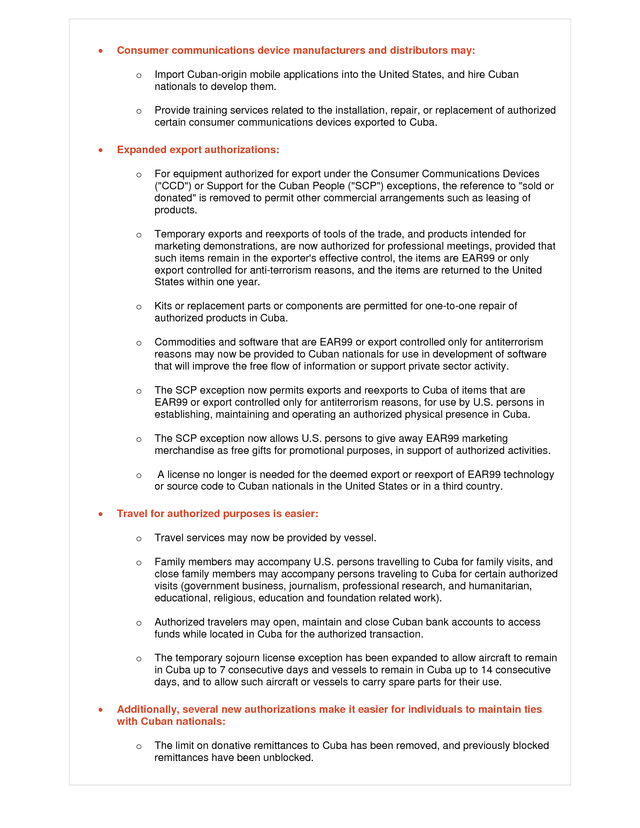 • Consumer communications device manufacturers and distributors may:

o Import Cuban-origin mobile applications into the United States, and hire Cuban nationals to develop them.

o Provide training services related to the installation, repair, or replacement of authorized certain consumer communications devices exported to Cuba.

• Expanded export authorizations:

o For equipment authorized for export under the Consumer Communications Devices ("CCD") or Support for the Cuban People ("SCP") exceptions, the reference to "sold or donated" is removed to permit other commercial arrangements such as leasing of products.

o Temporary exports and reexports of tools of the trade, and products intended for marketing demonstrations, are now authorized for professional meetings, provided that such items remain in the exporter's effective control, the items are EAR99 or only export controlled for anti-terrorism reasons, and the items are returned to the United States within one year.

o Kits or replacement parts or components are permitted for one-to-one repair of authorized products in Cuba.

o Commodities and software that are EAR99 or export controlled only for antiterrorism reasons may now be provided to Cuban nationals for use in development of software that will improve the free flow of information or support private sector activity.

o The SCP exception now permits exports and reexports to Cuba of items that are EAR99 or export controlled only for antiterrorism reasons, for use by U.S. persons in establishing, maintaining and operating an authorized physical presence in Cuba.

o The SCP exception now allows U.S. persons to give away EAR99 marketing merchandise as free gifts for promotional purposes, in support of authorized activities.

o A license no longer is needed for the deemed export or reexport of EAR99 technology or source code to Cuban nationals in the United States or in a third country.

• Travel for authorized purposes is easier:

o Travel services may now be provided by vessel.

o Family members may accompany U.S. persons travelling to Cuba for family visits, and close family members may accompany persons traveling to Cuba for certain authorized visits (government business, journalism, professional research, and humanitarian, educational, religious, education and foundation related work).

o Authorized travelers may open, maintain and close Cuban bank accounts to access funds while located in Cuba for the authorized transaction.

o The temporary sojourn license exception has been expanded to allow aircraft to remain in Cuba up to 7 consecutive days and vessels to remain in Cuba up to 14 consecutive days, and to allow such aircraft or vessels to carry spare parts for their use.

• Additionally, several new authorizations make it easier for individuals to maintain ties with Cuban nationals:

o The limit on donative remittances to Cuba has been removed, and previously blocked remittances have been unblocked.